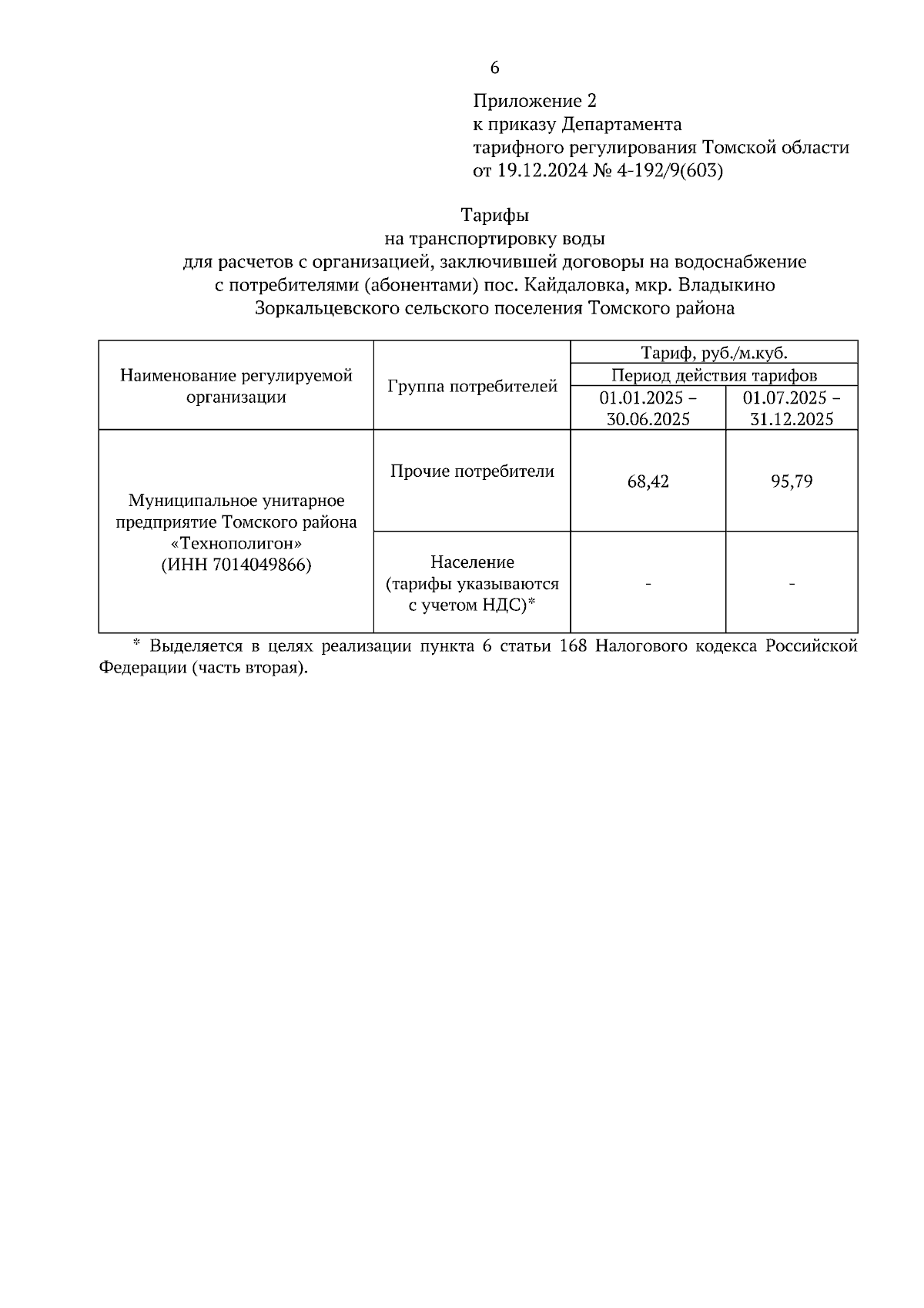 6

Приложение 2
к приказу Департамента
тарифного регулирования Томской области
от 19.12.2024 № 4-192/9(603)

Тарифы
на транспортировку воды
для расчетов с организацией, заключившей договоры на водоснабжение
с потребителями (абонентами) пос. Кайдаловка, мкр. Владыкино
Зоркальцевского сельского поселения Томского района

| Наименование регулируемой организации | Группа потребителей | Тариф, руб./м.куб. | |
|---|---|---|---|
| | | Период действия тарифов | |
| | | 01.01.2025 – 30.06.2025 | 01.07.2025 – 31.12.2025 |
| Муниципальное унитарное предприятие Томского района «Технополигон» (ИНН 7014049866) | Прочие потребители | 68,42 | 95,79 |
| | Население (тарифы указываются с учетом НДС)* | - | - |

* Выделяется в целях реализации пункта 6 статьи 168 Налогового кодекса Российской Федерации (часть вторая).